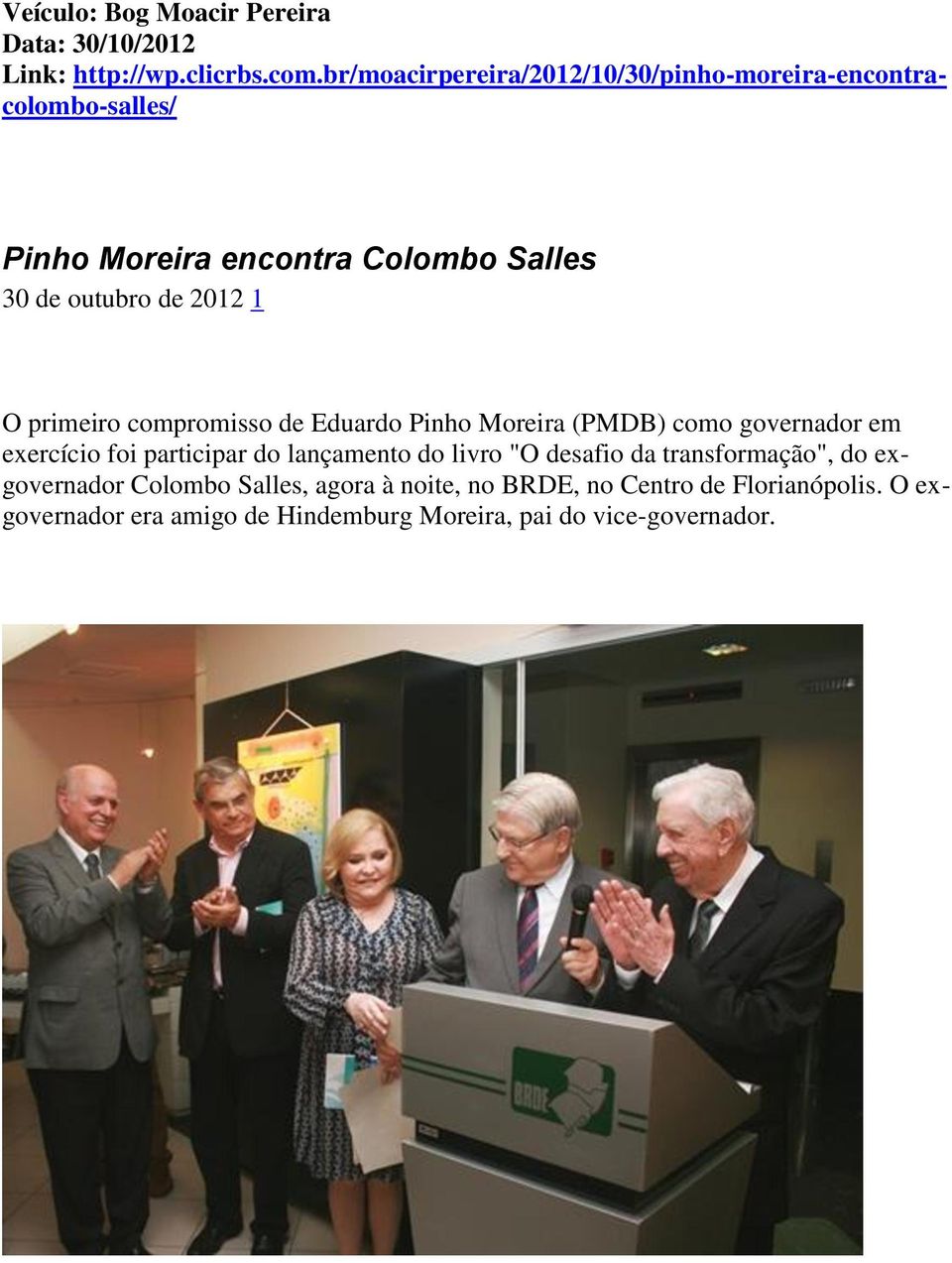 Veículo: Bog Moacir Pereira
Data: 30/10/2012
Link: http://wp.clicrbs.com.br/moacirpereira/2012/10/30/pinho-moreira-encontra-colombo-salles/

Pinho Moreira encontra Colombo Salles
30 de outubro de 2012 1

O primeiro compromisso de Eduardo Pinho Moreira (PMDB) como governador em exercício foi participar do lançamento do livro "O desafio da transformação", do ex-governador Colombo Salles, agora à noite, no BRDE, no Centro de Florianópolis. O ex-governador era amigo de Hindemburg Moreira, pai do vice-governador.

BRDE